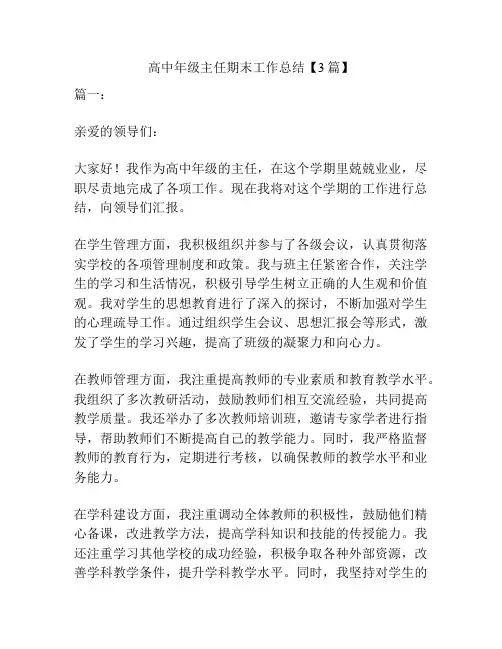 高中年级主任期末工作总结【3篇】

篇一：

亲爱的领导们：

大家好！我作为高中年级的主任，在这个学期里兢兢业业，尽职尽责地完成了各项工作。现在我将对这个学期的工作进行总结，向领导们汇报。

在学生管理方面，我积极组织并参与了各级会议，认真贯彻落实学校的各项管理制度和政策。我与班主任紧密合作，关注学生的学习和生活情况，积极引导学生树立正确的人生观和价值观。我对学生的思想教育进行了深入的探讨，不断加强对学生的心理疏导工作。通过组织学生会议、思想汇报会等形式，激发了学生的学习兴趣，提高了班级的凝聚力和向心力。

在教师管理方面，我注重提高教师的专业素质和教育教学水平。我组织了多次教研活动，鼓励教师们相互交流经验，共同提高教学质量。我还举办了多次教师培训班，邀请专家学者进行指导，帮助教师们不断提高自己的教学能力。同时，我严格监督教师的教育行为，定期进行考核，以确保教师的教学水平和业务能力。

在学科建设方面，我注重调动全体教师的积极性，鼓励他们精心备课，改进教学方法，提高学科知识和技能的传授能力。我还注重学习其他学校的成功经验，积极争取各种外部资源，改善学科教学条件，提升学科教学水平。同时，我坚持对学生的